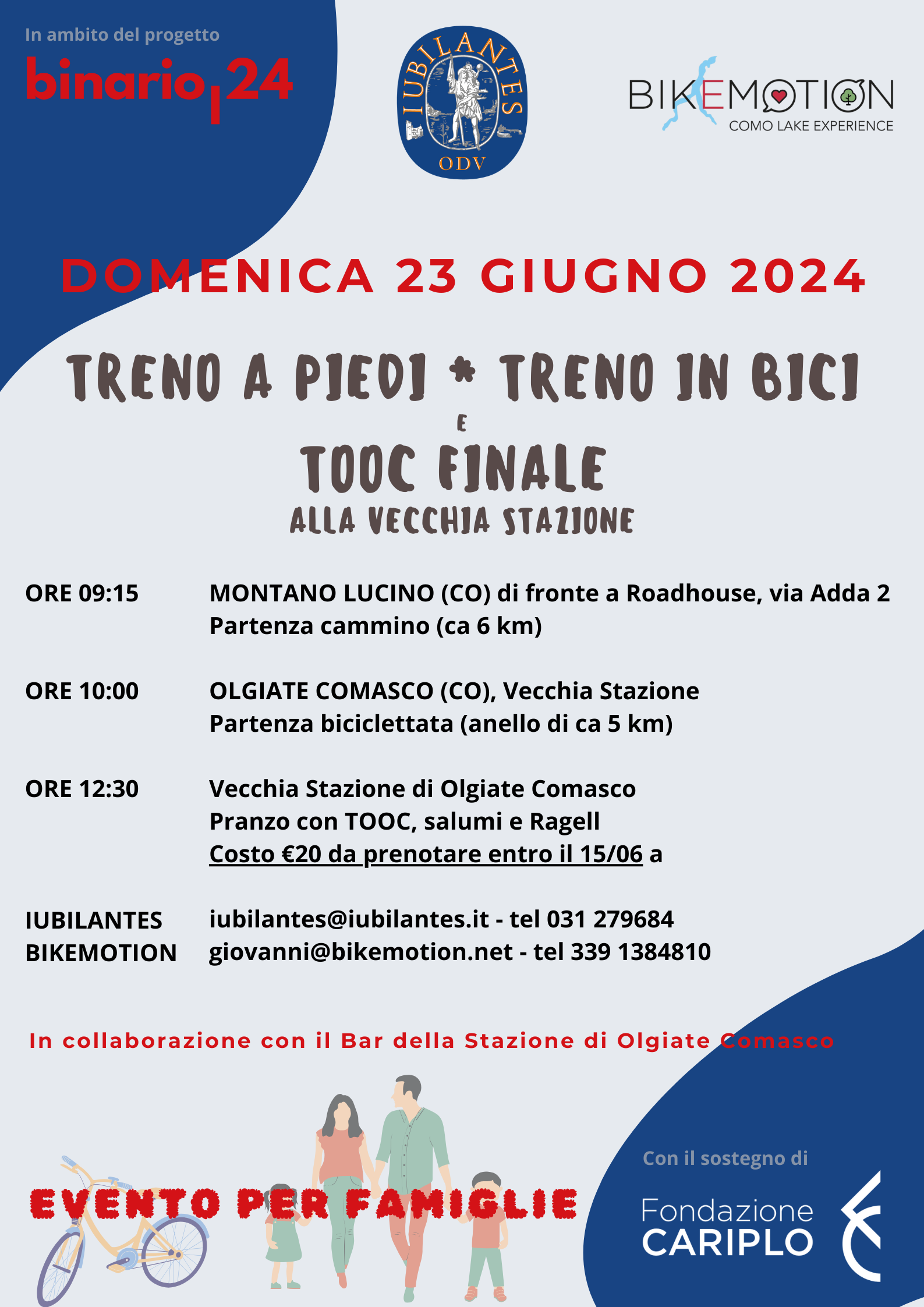 In ambito del progetto

binario 24

IUBILANTES

ODV

BIKEMOTION

COMO LAKE EXPERIENCE

DOMENICA 23 GIUGNO 2024

TRENO A PIEDI * TRENO IN BICI

E

TOOC FINALE

ALLA VECCHIA STAZIONE

ORE 09:15 MONTANO LUCINO (CO) di fronte a Roadhouse, via Adda 2
Partenza cammino (ca 6 km)

ORE 10:00 OLGIATE COMASCO (CO), Vecchia Stazione
Partenza biciclettata (anello di ca 5 km)

ORE 12:30 Vecchia Stazione di Olgiate Comasco
Pranzo con TOOC, salumi e Ragell
Costo €20 da prenotare entro il 15/06 a

IUBILANTES iubilantes@iubilantes.it - tel 031 279684
BIKEMOTION giovanni@bikemotion.net - tel 339 1384810

In collaborazione con il Bar della Stazione di Olgiate Comasco

EVENTO PER FAMIGLIE

Con il sostegno di

Fondazione CARIPLO